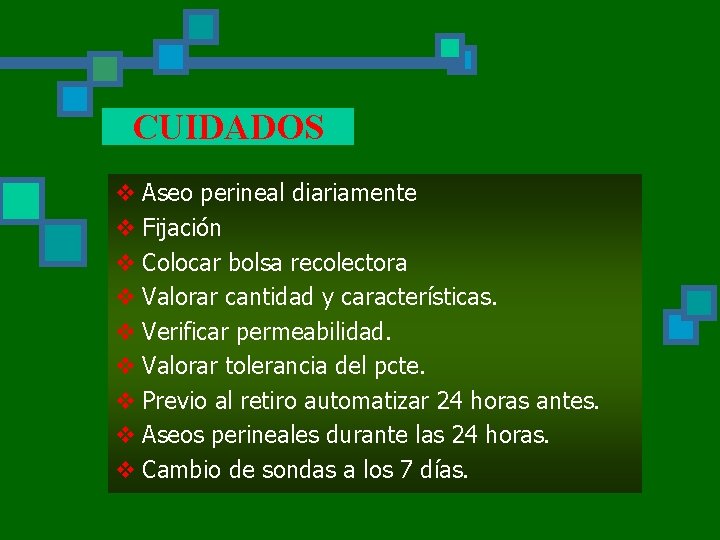 CUIDADOS

❖ Aseo perineal diariamente
❖ Fijación
❖ Colocar bolsa recolectora
❖ Valorar cantidad y características.
❖ Verificar permeabilidad.
❖ Valorar tolerancia del pcte.
❖ Previo al retiro automatizar 24 horas antes.
❖ Aseos perineales durante las 24 horas.
❖ Cambio de sondas a los 7 días.